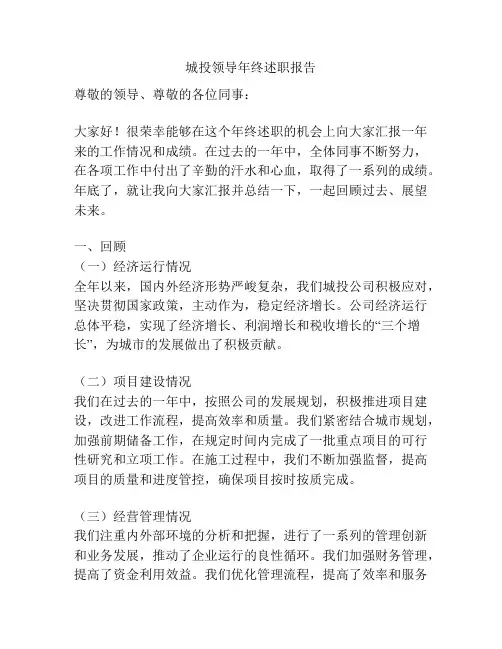 城投领导年终述职报告

尊敬的领导、尊敬的各位同事：

大家好！很荣幸能够在这个年终述职的机会上向大家汇报一年来的工作情况和成绩。在过去的一年中，全体同事不断努力，在各项工作中付出了辛勤的汗水和心血，取得了一系列的成绩。年底了，就让我向大家汇报并总结一下，一起回顾过去、展望未来。

一、回顾
（一）经济运行情况
全年以来，国内外经济形势严峻复杂，我们城投公司积极应对，坚决贯彻国家政策，主动作为，稳定经济增长。公司经济运行总体平稳，实现了经济增长、利润增长和税收增长的“三个增长”，为城市的发展做出了积极贡献。

（二）项目建设情况
我们在过去的一年中，按照公司的发展规划，积极推进项目建设，改进工作流程，提高效率和质量。我们紧密结合城市规划，加强前期储备工作，在规定时间内完成了一批重点项目的可行性研究和立项工作。在施工过程中，我们不断加强监督，提高项目的质量和进度管控，确保项目按时按质完成。

（三）经营管理情况
我们注重内外部环境的分析和把握，进行了一系列的管理创新和业务发展，推动了企业运行的良性循环。我们加强财务管理，提高了资金利用效益。我们优化管理流程，提高了效率和服务